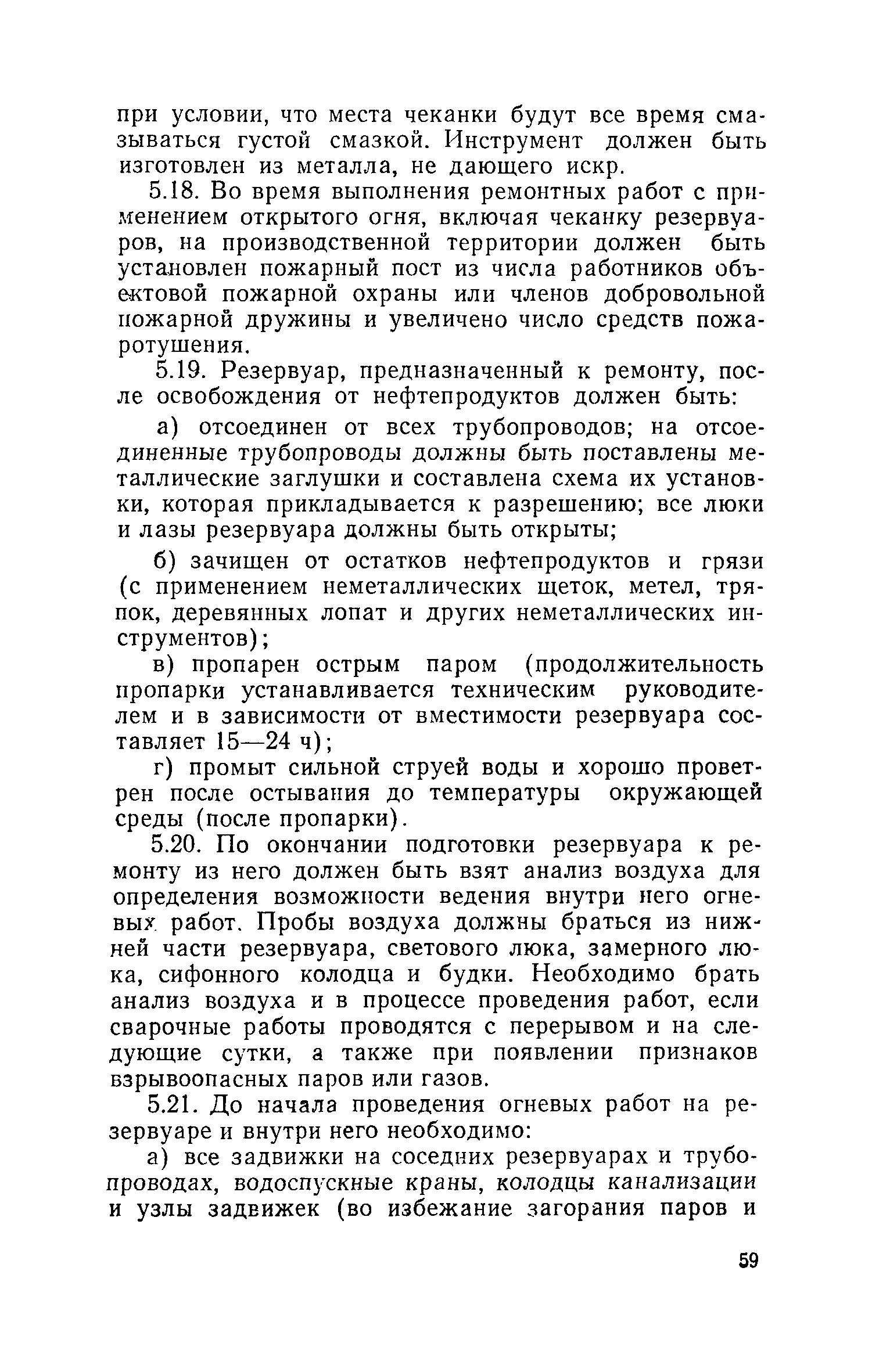 при условии, что места чеканки будут все время смазываться густой смазкой. Инструмент должен быть изготовлен из металла, не дающего искр.

5.18. Во время выполнения ремонтных работ с применением открытого огня, включая чеканку резервуаров, на производственной территории должен быть установлен пожарный пост из числа работников объектовой пожарной охраны или членов добровольной пожарной дружины и увеличено число средств пожаротушения.

5.19. Резервуар, предназначенный к ремонту, после освобождения от нефтепродуктов должен быть:

а) отсоединен от всех трубопроводов; на отсоединенные трубопроводы должны быть поставлены металлические заглушки и составлена схема их установки, которая прикладывается к разрешению; все люки и лазы резервуара должны быть открыты;

б) зачищен от остатков нефтепродуктов и грязи (с применением неметаллических щеток, метел, тряпок, деревянных лопат и других неметаллических инструментов);

в) пропарен острым паром (продолжительность пропарки устанавливается техническим руководителем и в зависимости от вместимости резервуара составляет 15—24 ч);

г) промыт сильной струей воды и хорошо проветрен после остывания до температуры окружающей среды (после пропарки).

5.20. По окончании подготовки резервуара к ремонту из него должен быть взят анализ воздуха для определения возможности ведения внутри него огневых работ. Пробы воздуха должны браться из нижней части резервуара, светового люка, замерного люка, сифонного колодца и будки. Необходимо брать анализ воздуха и в процессе проведения работ, если сварочные работы проводятся с перерывом и на следующие сутки, а также при появлении признаков взрывоопасных паров или газов.

5.21. До начала проведения огневых работ на резервуаре и внутри него необходимо:

а) все задвижки на соседних резервуарах и трубопроводах, водоспускные краны, колодцы канализации и узлы задвижек (во избежание загорания паров и

59